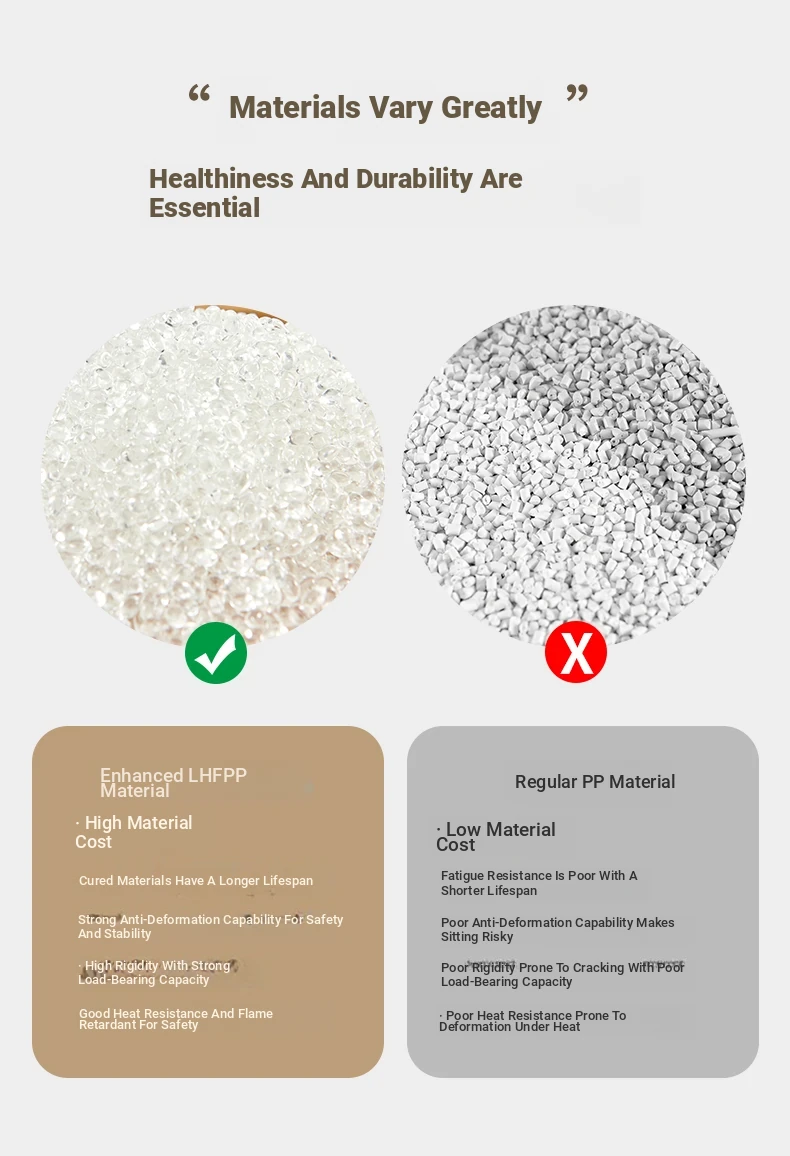 “ Materials Vary Greatly ”

Healthiness And Durability Are Essential

X

Enhanced LHFPP Material

· High Material Cost

Cured Materials Have A Longer Lifespan

Strong Anti-Deformation Capability For Safety And Stability

· High Rigidity With Strong Load-Bearing Capacity

Good Heat Resistance And Flame Retardant For Safety

Regular PP Material

· Low Material Cost

Fatigue Resistance Is Poor With A Shorter Lifespan

Poor Anti-Deformation Capability Makes Sitting Risky

Poor Rigidity Prone To Cracking With Poor Load-Bearing Capacity

· Poor Heat Resistance Prone To Deformation Under Heat